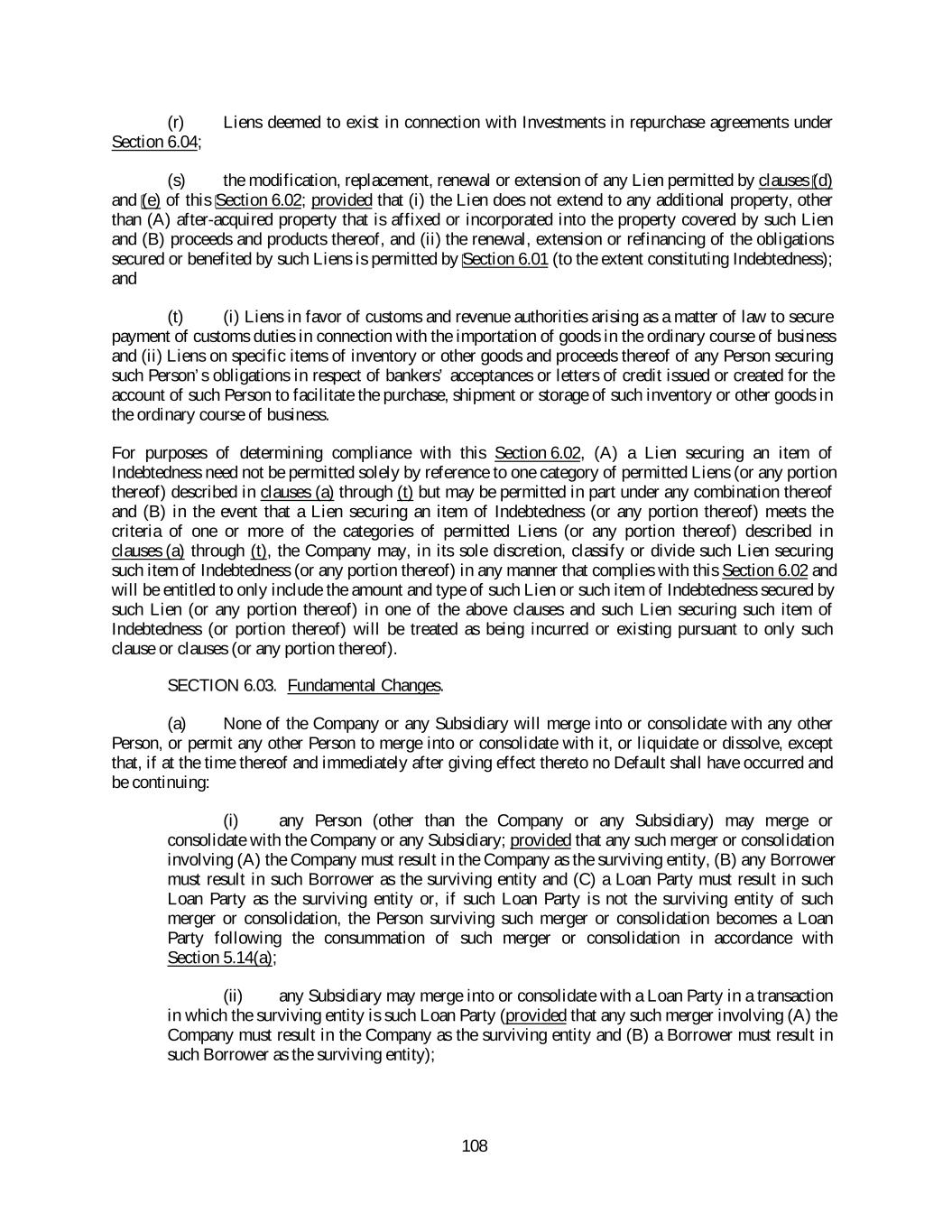 (r) Liens deemed to exist in connection with Investments in repurchase agreements under Section 6.04;

(s) the modification, replacement, renewal or extension of any Lien permitted by clauses (d) and (e) of this Section 6.02; provided that (i) the Lien does not extend to any additional property, other than (A) after-acquired property that is affixed or incorporated into the property covered by such Lien and (B) proceeds and products thereof, and (ii) the renewal, extension or refinancing of the obligations secured or benefited by such Liens is permitted by Section 6.01 (to the extent constituting Indebtedness); and

(t) (i) Liens in favor of customs and revenue authorities arising as a matter of law to secure payment of customs duties in connection with the importation of goods in the ordinary course of business and (ii) Liens on specific items of inventory or other goods and proceeds thereof of any Person securing such Person's obligations in respect of bankers' acceptances or letters of credit issued or created for the account of such Person to facilitate the purchase, shipment or storage of such inventory or other goods in the ordinary course of business.

For purposes of determining compliance with this Section 6.02, (A) a Lien securing an item of Indebtedness need not be permitted solely by reference to one category of permitted Liens (or any portion thereof) described in clauses (a) through (t) but may be permitted in part under any combination thereof and (B) in the event that a Lien securing an item of Indebtedness (or any portion thereof) meets the criteria of one or more of the categories of permitted Liens (or any portion thereof) described in clauses (a) through (t), the Company may, in its sole discretion, classify or divide such Lien securing such item of Indebtedness (or any portion thereof) in any manner that complies with this Section 6.02 and will be entitled to only include the amount and type of such Lien or such item of Indebtedness secured by such Lien (or any portion thereof) in one of the above clauses and such Lien securing such item of Indebtedness (or portion thereof) will be treated as being incurred or existing pursuant to only such clause or clauses (or any portion thereof).

SECTION 6.03. Fundamental Changes.

(a) None of the Company or any Subsidiary will merge into or consolidate with any other Person, or permit any other Person to merge into or consolidate with it, or liquidate or dissolve, except that, if at the time thereof and immediately after giving effect thereto no Default shall have occurred and be continuing:

(i) any Person (other than the Company or any Subsidiary) may merge or consolidate with the Company or any Subsidiary; provided that any such merger or consolidation involving (A) the Company must result in the Company as the surviving entity, (B) any Borrower must result in such Borrower as the surviving entity and (C) a Loan Party must result in such Loan Party as the surviving entity or, if such Loan Party is not the surviving entity of such merger or consolidation, the Person surviving such merger or consolidation becomes a Loan Party following the consummation of such merger or consolidation in accordance with Section 5.14(a);

(ii) any Subsidiary may merge into or consolidate with a Loan Party in a transaction in which the surviving entity is such Loan Party (provided that any such merger involving (A) the Company must result in the Company as the surviving entity and (B) a Borrower must result in such Borrower as the surviving entity);

108